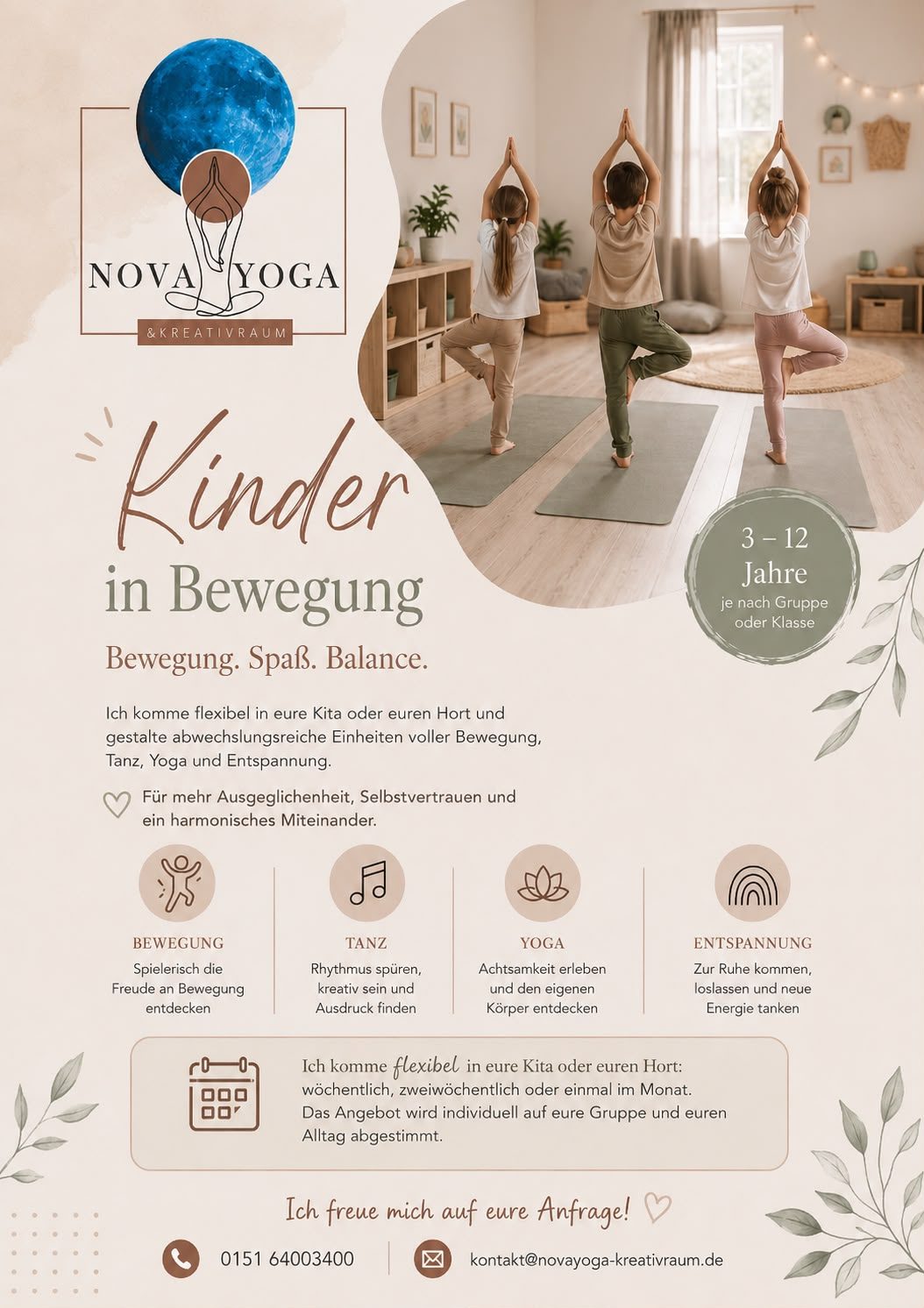 NOVA YOGA
&KREATIVRAUM

Kinder
in Bewegung

3 – 12
Jahre
je nach Gruppe oder Klasse

Bewegung. Spaß. Balance.

Ich komme flexibel in eure Kita oder euren Hort und gestalte abwechslungsreiche Einheiten voller Bewegung, Tanz, Yoga und Entspannung.

Für mehr Ausgeglichenheit, Selbstvertrauen und ein harmonisches Miteinander.

BEWEGUNG
Spielerisch die Freude an Bewegung entdecken

TANZ
Rhythmus spüren, kreativ sein und Ausdruck finden

YOGA
Achtsamkeit erleben und den eigenen Körper entdecken

ENTSPANNUNG
Zur Ruhe kommen, loslassen und neue Energie tanken

Ich komme flexibel in eure Kita oder euren Hort: wöchentlich, zweiwöchentlich oder einmal im Monat. Das Angebot wird individuell auf eure Gruppe und euren Alltag abgestimmt.

Ich freue mich auf eure Anfrage!

0151 64003400

kontakt@novayoga-kreativraum.de